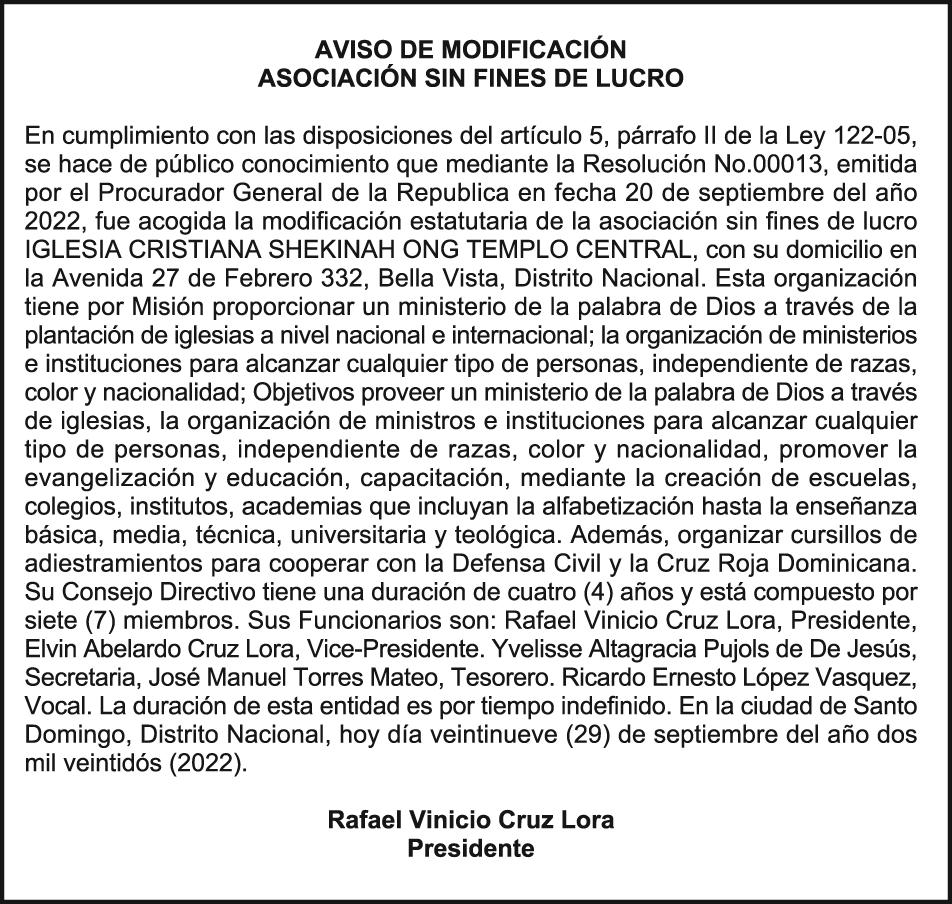 AVISO DE MODIFICACIÓN
ASOCIACIÓN SIN FINES DE LUCRO

En cumplimiento con las disposiciones del artículo 5, párrafo II de la Ley 122-05, se hace de público conocimiento que mediante la Resolución No.00013, emitida por el Procurador General de la Republica en fecha 20 de septiembre del año 2022, fue acogida la modificación estatutaria de la asociación sin fines de lucro IGLESIA CRISTIANA SHEKINAH ONG TEMPLO CENTRAL, con su domicilio en la Avenida 27 de Febrero 332, Bella Vista, Distrito Nacional. Esta organización tiene por Misión proporcionar un ministerio de la palabra de Dios a través de la plantación de iglesias a nivel nacional e internacional; la organización de ministerios e instituciones para alcanzar cualquier tipo de personas, independiente de razas, color y nacionalidad; Objetivos proveer un ministerio de la palabra de Dios a través de iglesias, la organización de ministros e instituciones para alcanzar cualquier tipo de personas, independiente de razas, color y nacionalidad, promover la evangelización y educación, capacitación, mediante la creación de escuelas, colegios, institutos, academias que incluyan la alfabetización hasta la enseñanza básica, media, técnica, universitaria y teológica. Además, organizar cursillos de adiestramientos para cooperar con la Defensa Civil y la Cruz Roja Dominicana. Su Consejo Directivo tiene una duración de cuatro (4) años y está compuesto por siete (7) miembros. Sus Funcionarios son: Rafael Vinicio Cruz Lora, Presidente, Elvin Abelardo Cruz Lora, Vice-Presidente. Yvelisse Altagracia Pujols de De Jesús, Secretaria, José Manuel Torres Mateo, Tesorero. Ricardo Ernesto López Vasquez, Vocal. La duración de esta entidad es por tiempo indefinido. En la ciudad de Santo Domingo, Distrito Nacional, hoy día veintinueve (29) de septiembre del año dos mil veintidós (2022).

Rafael Vinicio Cruz Lora
Presidente